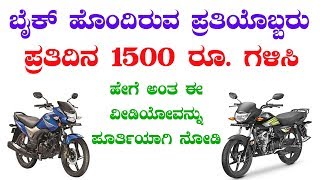 ಬೈಕ್ ಹೊಂದಿರುವ ಪ್ರತಿಯೊಬ್ಬರು
ಪ್ರತಿದಿನ 1500 ರೂ. ಗಳಿಸಿ

ಹೇಗೆ ಅಂತ ಈ
ವೀಡಿಯೋವನ್ನು
ಪೂರ್ತಿಯಾಗಿ ನೋಡಿ